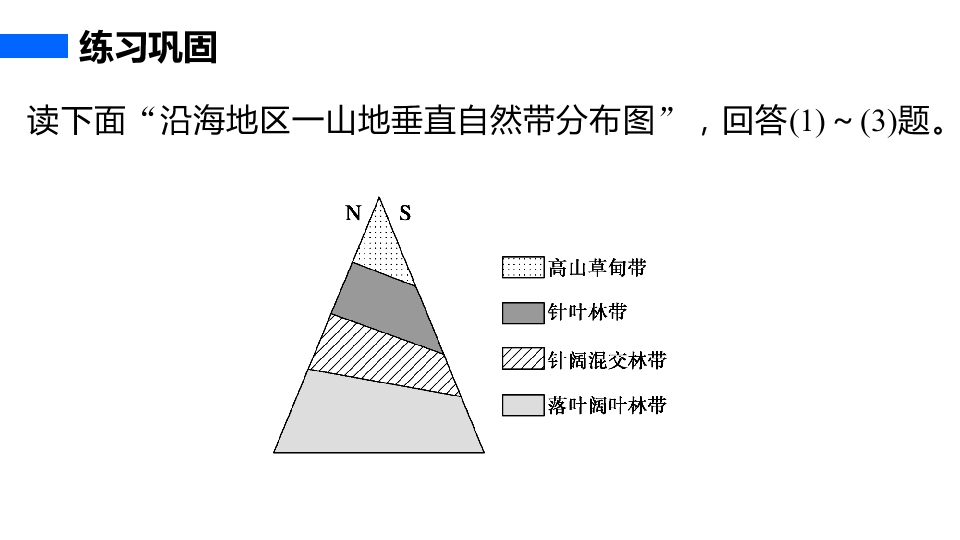 练习巩固

读下面“沿海地区一山地垂直自然带分布图”，回答(1)～(3)题。

N S

高山草甸带

针叶林带

针阔混交林带

落叶阔叶林带